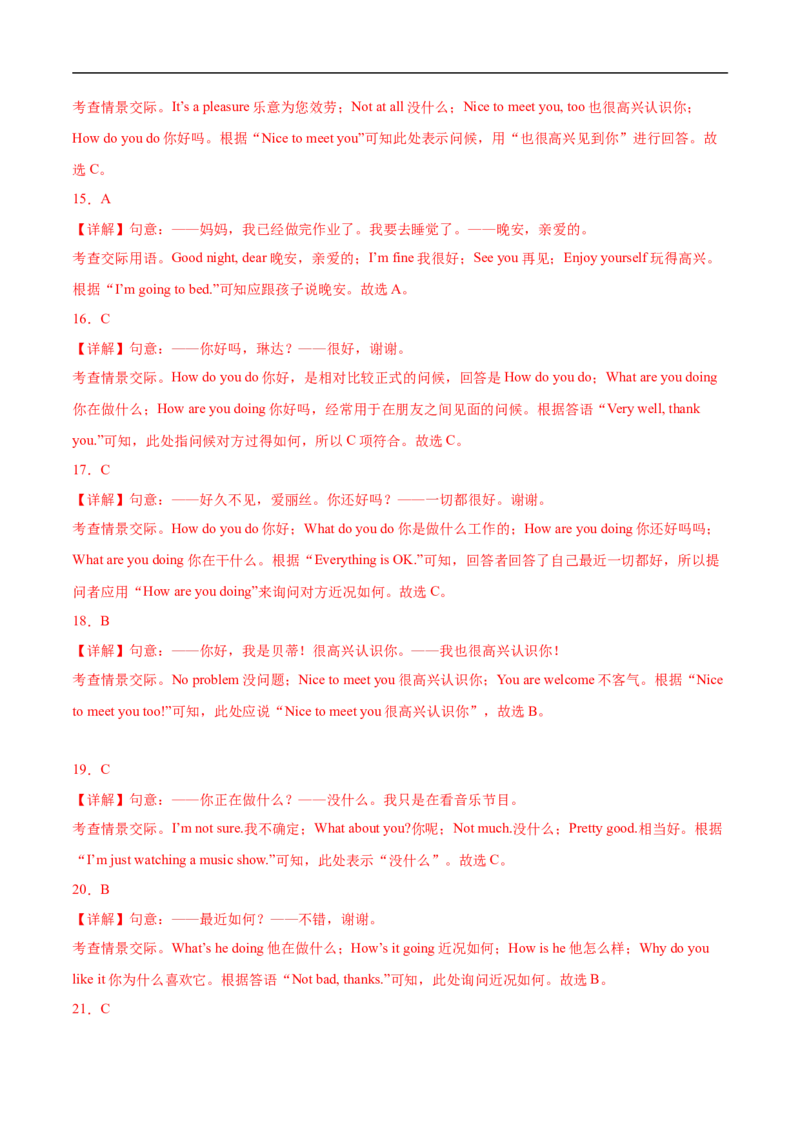 考查情景交际。It’s a pleasure 乐意为您效劳；Not at all 没什么；Nice to meet you, too 也很高兴认识你；How do you do 你好吗。根据“Nice to meet you”可知此处表示问候，用“也很高兴见到你”进行回答。故选 C。

15．A

【详解】句意：——妈妈，我已经做完作业了。我要去睡觉了。——晚安，亲爱的。

考查交际用语。Good night, dear 晚安，亲爱的；I’m fine 我很好；See you 再见；Enjoy yourself 玩得高兴。根据“I’m going to bed.”可知应跟孩子说晚安。故选 A。

16．C

【详解】句意：——你好吗，琳达？——很好，谢谢。

考查情景交际。How do you do 你好，是相对比较正式的问候，回答是 How do you do；What are you doing 你在做什么；How are you doing 你好吗，经常用于在朋友之间见面的问候。根据答语“Very well, thank you.”可知，此处指问候对方过得如何，所以 C 项符合。故选 C。

17．C

【详解】句意：——好久不见，爱丽丝。你还好吗？——一切都很好。谢谢。

考查情景交际。How do you do 你好；What do you do 你是做什么工作的；How are you doing 你还好吗吗；What are you doing 你在干什么。根据“Everything is OK.”可知，回答者回答了自己最近一切都好，所以提问者应用“How are you doing”来询问对方近况如何。故选 C。

18．B

【详解】句意：——你好，我是贝蒂！很高兴认识你。——我也很高兴认识你！

考查情景交际。No problem 没问题；Nice to meet you 很高兴认识你；You are welcome 不客气。根据“Nice to meet you too!”可知，此处应说“Nice to meet you 很高兴认识你”，故选 B。

19．C

【详解】句意：——你正在做什么？——没什么。我只是在看音乐节目。

考查情景交际。I’m not sure.我不确定；What about you?你呢；Not much.没什么；Pretty good.相当好。根据“I’m just watching a music show.”可知，此处表示“没什么”。故选 C。

20．B

【详解】句意：——最近如何？——不错，谢谢。

考查情景交际。What’s he doing 他在做什么；How’s it going 近况如何；How is he 他怎么样；Why do you like it 你为什么喜欢它。根据答语“Not bad, thanks.”可知，此处询问近况如何。故选 B。

21．C